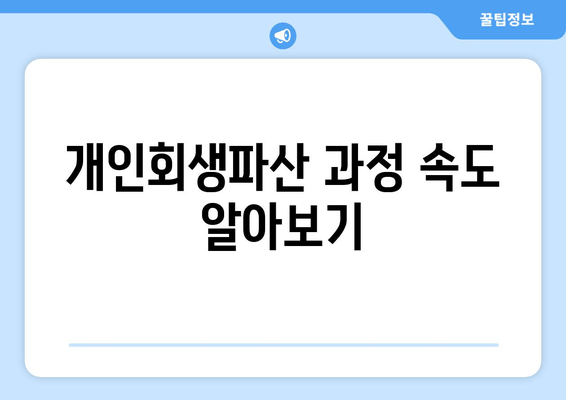 꿀팁정보

개인회생파산 과정 속도 알아보기